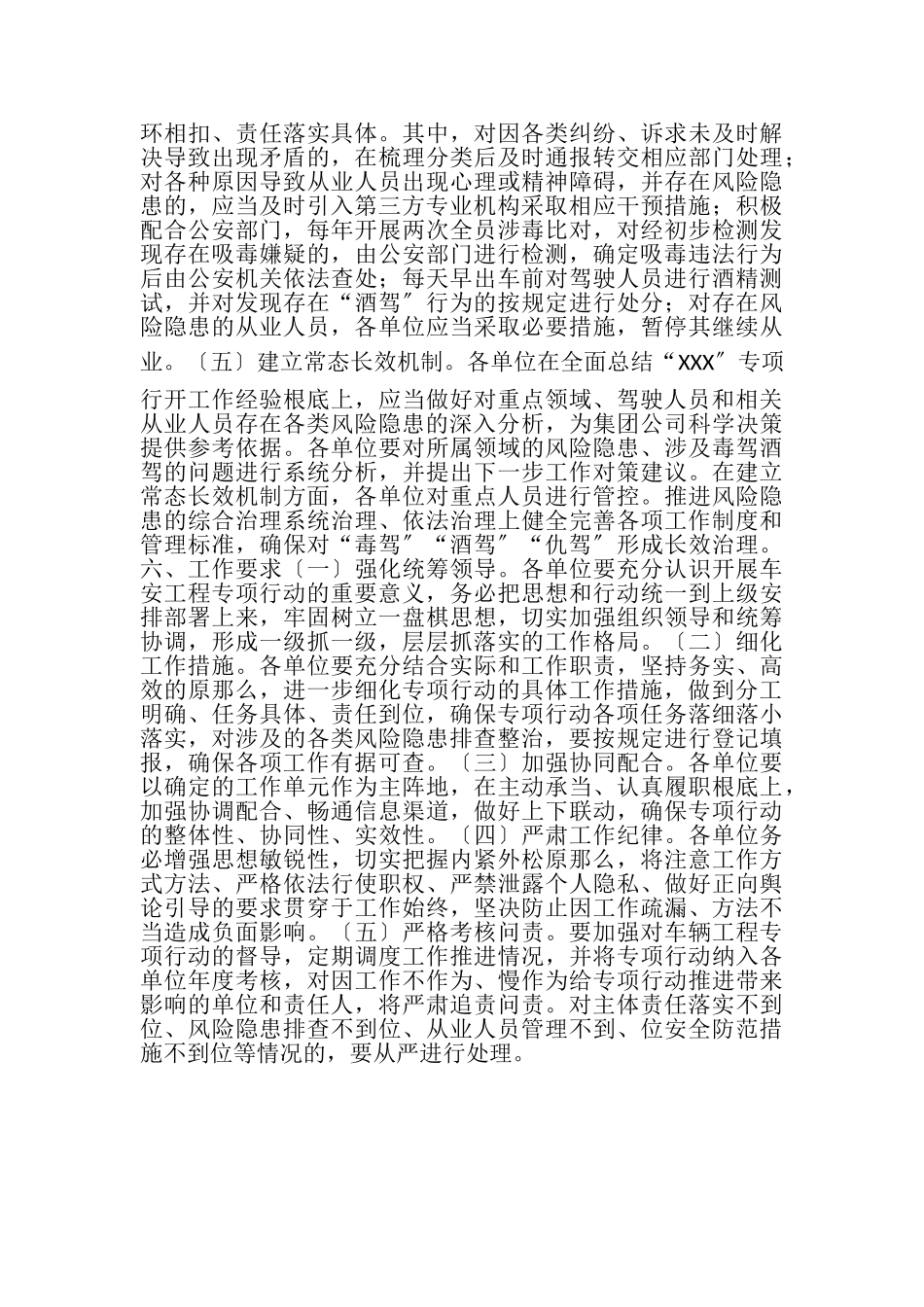 环相扣、责任落实具体。其中，对因各类纠纷、诉求未及时解决导致出现矛盾的，在梳理分类后及时通报转交相应部门处理；对各种原因导致从业人员出现心理或精神障碍，并存在风险隐患的，应当及时引入第三方专业机构采取相应干预措施；积极配合公安部门，每年开展两次全员涉毒比对，对经初步检测发现存在吸毒嫌疑的，由公安部门进行检测，确定吸毒违法行为后由公安机关依法查处；每天早出车前对驾驶人员进行酒精测试，并对发现存在“酒驾″行为的按规定进行处分；对存在风险隐患的从业人员，各单位应当采取必要措施，暂停其继续从业。〔五〕建立常态长效机制。各单位在全面总结“XXX″专项行开工作经验根底上，应当做好对重点领域、驾驶人员和相关从业人员存在各类风险隐患的深入分析，为集团公司科学决策提供参考依据。各单位要对所属领域的风险隐患、涉及毒驾酒驾的问题进行系统分析，并提出下一步工作对策建议。在建立常态长效机制方面，各单位对重点人员进行管控。推进风险隐患的综合治理系统治理、依法治理上健全完善各项工作制度和管理标准，确保对“毒驾″“酒驾″“仇驾″形成长效治理。六、工作要求〔一〕强化统筹领导。各单位要充分认识开展车安工程专项行动的重要意义，务必把思想和行动统一到上级安排部署上来，牢固树立一盘棋思想，切实加强组织领导和统筹协调，形成一级抓一级，层层抓落实的工作格局。〔二〕细化工作措施。各单位要充分结合实际和工作职责，坚持务实、高效的原那么，进一步细化专项行动的具体工作措施，做到分工明确、任务具体、责任到位，确保专项行动各项任务落细落小落实，对涉及的各类风险隐患排查整治，要按规定进行登记填报，确保各项工作有据可查。〔三〕加强协同配合。各单位要以确定的工作单元作为主阵地，在主动承当、认真履职根底上，加强协调配合、畅通信息渠道，做好上下联动，确保专项行动的整体性、协同性、实效性。〔四〕严肃工作纪律。各单位务必增强思想敏锐性，切实把握内紧外松原那么，将注意工作方式方法、严格依法行使职权、严禁泄露个人隐私、做好正向舆论引导的要求贯穿于工作始终，坚决防止因工作疏漏、方法不当造成负面影响。〔五〕严格考核问责。要加强对车辆工程专项行动的督导，定期调度工作推进情况，并将专项行动纳入各单位年度考核，对因工作不作为、慢作为给专项行动推进带来影响的单位和责任人，将严肃追责问责。对主体责任落实不到位、风险隐患排查不到位、从业人员管理不到、位安全防范措施不到位等情况的，要从严进行处理。